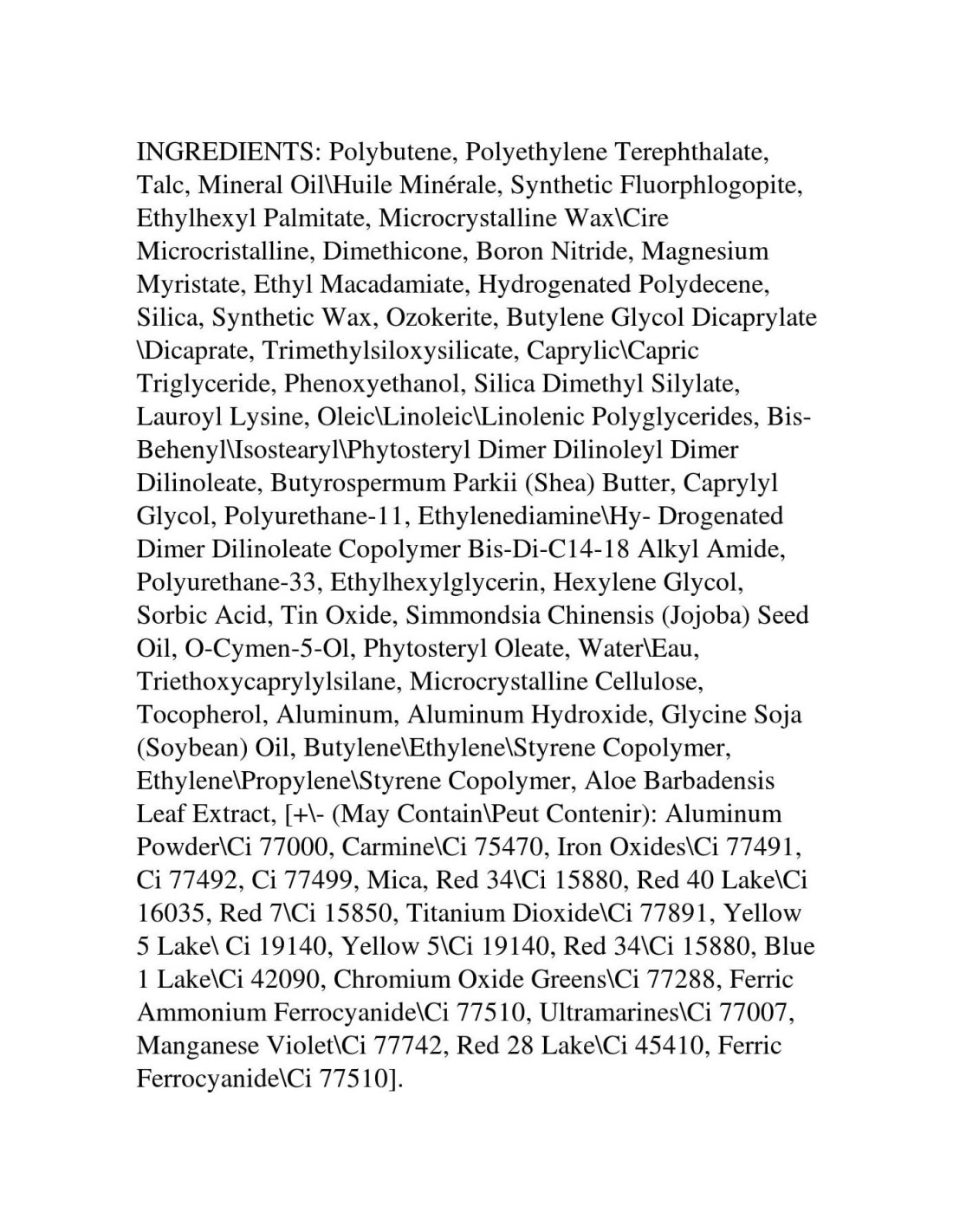 INGREDIENTS: Polybutene, Polyethylene Terephthalate, Talc, Mineral Oil\Huile Minérale, Synthetic Fluorphlogopite, Ethylhexyl Palmitate, Microcrystalline Wax\Cire Microcristalline, Dimethicone, Boron Nitride, Magnesium Myristate, Ethyl Macadamiate, Hydrogenated Polydecene, Silica, Synthetic Wax, Ozokerite, Butylene Glycol Dicaprylate \Dicaprate, Trimethylsiloxysilicate, Caprylic\Capric Triglyceride, Phenoxyethanol, Silica Dimethyl Silylate, Lauroyl Lysine, Oleic\Linoleic\Linolenic Polyglycerides, Bis-Behenyl\Isostearyl\Phytosteryl Dimer Dilinoleyl Dimer Dilinoleate, Butyrospermum Parkii (Shea) Butter, Caprylyl Glycol, Polyurethane-11, Ethylenediamine\Hy- Drogenated Dimer Dilinoleate Copolymer Bis-Di-C14-18 Alkyl Amide, Polyurethane-33, Ethylhexylglycerin, Hexylene Glycol, Sorbic Acid, Tin Oxide, Simmondsia Chinensis (Jojoba) Seed Oil, O-Cymen-5-Ol, Phytosteryl Oleate, Water\Eau, Triethoxycaprylylsilane, Microcrystalline Cellulose, Tocopherol, Aluminum, Aluminum Hydroxide, Glycine Soja (Soybean) Oil, Butylene\Ethylene\Styrene Copolymer, Ethylene\Propylene\Styrene Copolymer, Aloe Barbadensis Leaf Extract, [+\- (May Contain\Peut Contenir): Aluminum Powder\Ci 77000, Carmine\Ci 75470, Iron Oxides\Ci 77491, Ci 77492, Ci 77499, Mica, Red 34\Ci 15880, Red 40 Lake\Ci 16035, Red 7\Ci 15850, Titanium Dioxide\Ci 77891, Yellow 5 Lake\ Ci 19140, Yellow 5\Ci 19140, Red 34\Ci 15880, Blue 1 Lake\Ci 42090, Chromium Oxide Greens\Ci 77288, Ferric Ammonium Ferrocyanide\Ci 77510, Ultramarines\Ci 77007, Manganese Violet\Ci 77742, Red 28 Lake\Ci 45410, Ferric Ferrocyanide\Ci 77510].